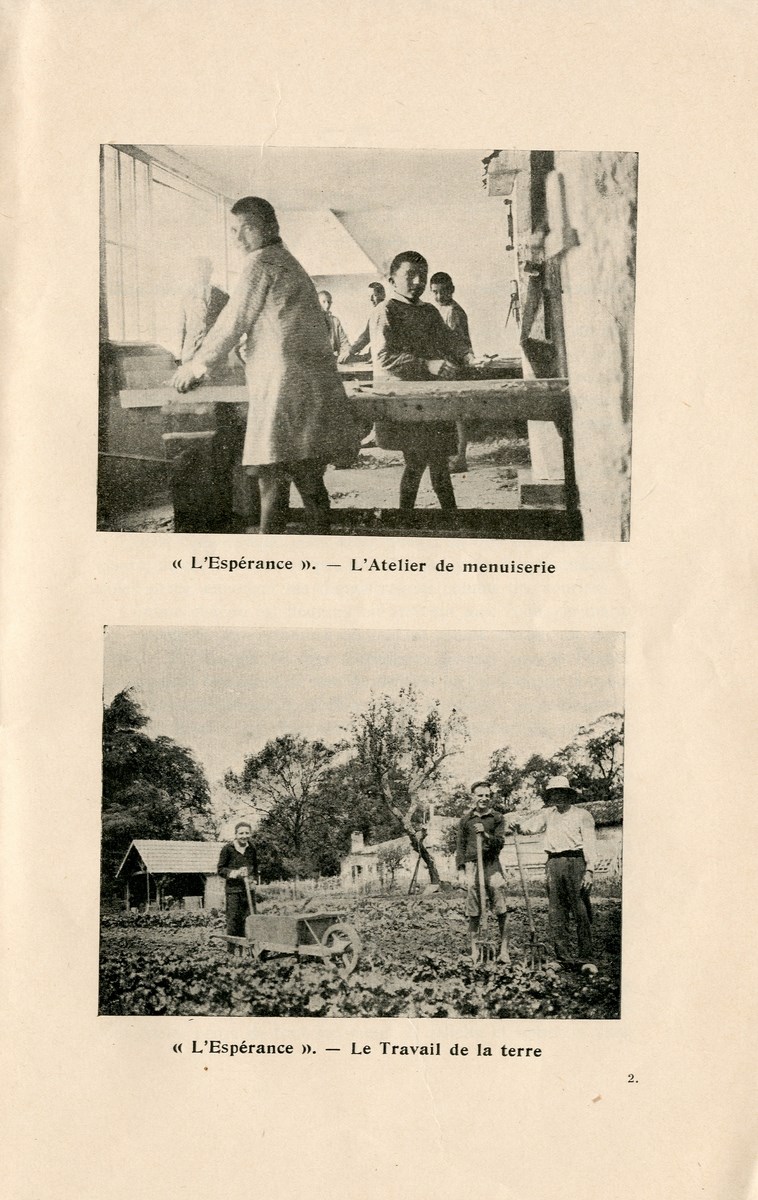 « L'Espérance ». — L'Atelier de menuiserie

« L'Espérance ». — Le Travail de la terre

2.